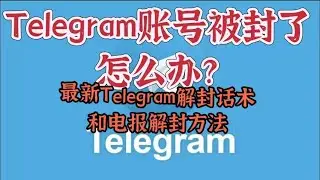 Telegram账号被封了
怎么办？
最新Telegram解封话术
和电报解封方法
Telegram